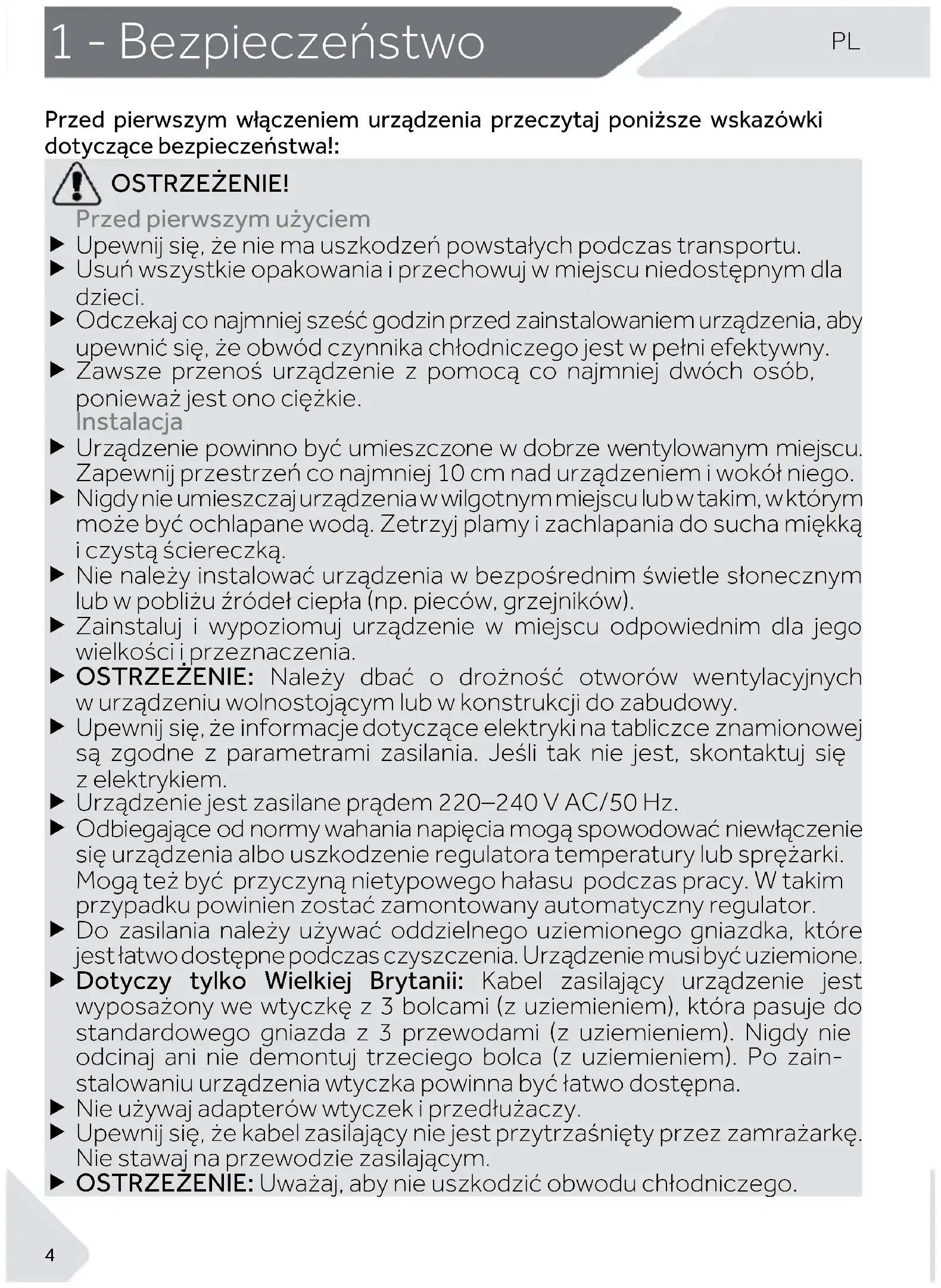 1 - Bezpieczeństwo

PL

Przed pierwszym włączeniem urządzenia przeczytaj poniższe wskazówki dotyczące bezpieczeństwa!:

OSTRZEŻENIE!

Przed pierwszym użyciem

▶ Upewnij się, że nie ma uszkodzeń powstałych podczas transportu.
▶ Usuń wszystkie opakowania i przechowuj w miejscu niedostępnym dla dzieci.
▶ Odczekaj co najmniej sześć godzin przed zainstalowaniem urządzenia, aby upewnić się, że obwód czynnika chłodniczego jest w pełni efektywny.
▶ Zawsze przenoś urządzenie z pomocą co najmniej dwóch osób, ponieważ jest ono ciężkie.

Instalacja

▶ Urządzenie powinno być umieszczone w dobrze wentylowanym miejscu. Zapewnij przestrzeń co najmniej 10 cm nad urządzeniem i wokół niego.
▶ Nigdy nie umieszczaj urządzenia w wilgotnym miejscu lub w takim, w którym może być ochlapane wodą. Zetrzyj plamy i zachlapania do sucha miękką i czystą ściereczką.
▶ Nie należy instalować urządzenia w bezpośrednim świetle słonecznym lub w pobliżu źródeł ciepła (np. pieców, grzejników).
▶ Zainstaluj i wypoziomuj urządzenie w miejscu odpowiednim dla jego wielkości i przeznaczenia.
▶ OSTRZEŻENIE: Należy dbać o drożność otworów wentylacyjnych w urządzeniu wolnostojącym lub w konstrukcji do zabudowy.
▶ Upewnij się, że informacje dotyczące elektryki na tabliczce znamionowej są zgodne z parametrami zasilania. Jeśli tak nie jest, skontaktuj się z elektrykiem.
▶ Urządzenie jest zasilane prądem 220–240 V AC/50 Hz.
▶ Odbiegające od normy wahania napięcia mogą spowodować niewłączenie się urządzenia albo uszkodzenie regulatora temperatury lub sprężarki. Mogą też być przyczyną nietypowego hałasu podczas pracy. W takim przypadku powinien zostać zamontowany automatyczny regulator.
▶ Do zasilania należy używać oddzielnego uziemionego gniazdka, które jest łatwo dostępne podczas czyszczenia. Urządzenie musi być uziemione.
▶ Dotyczy tylko Wielkiej Brytanii: Kabel zasilający urządzenie jest wyposażony we wtyczkę z 3 bolcami (z uziemieniem), która pasuje do standardowego gniazda z 3 przewodami (z uziemieniem). Nigdy nie odcinaj ani nie demontuj trzeciego bolca (z uziemieniem). Po zainstalowaniu urządzenia wtyczka powinna być łatwo dostępna.
▶ Nie używaj adapterów wtyczek i przedłużaczy.
▶ Upewnij się, że kabel zasilający nie jest przytrzaśnięty przez zamrażarkę. Nie stawaj na przewodzie zasilającym.
▶ OSTRZEŻENIE: Uważaj, aby nie uszkodzić obwodu chłodniczego.

4